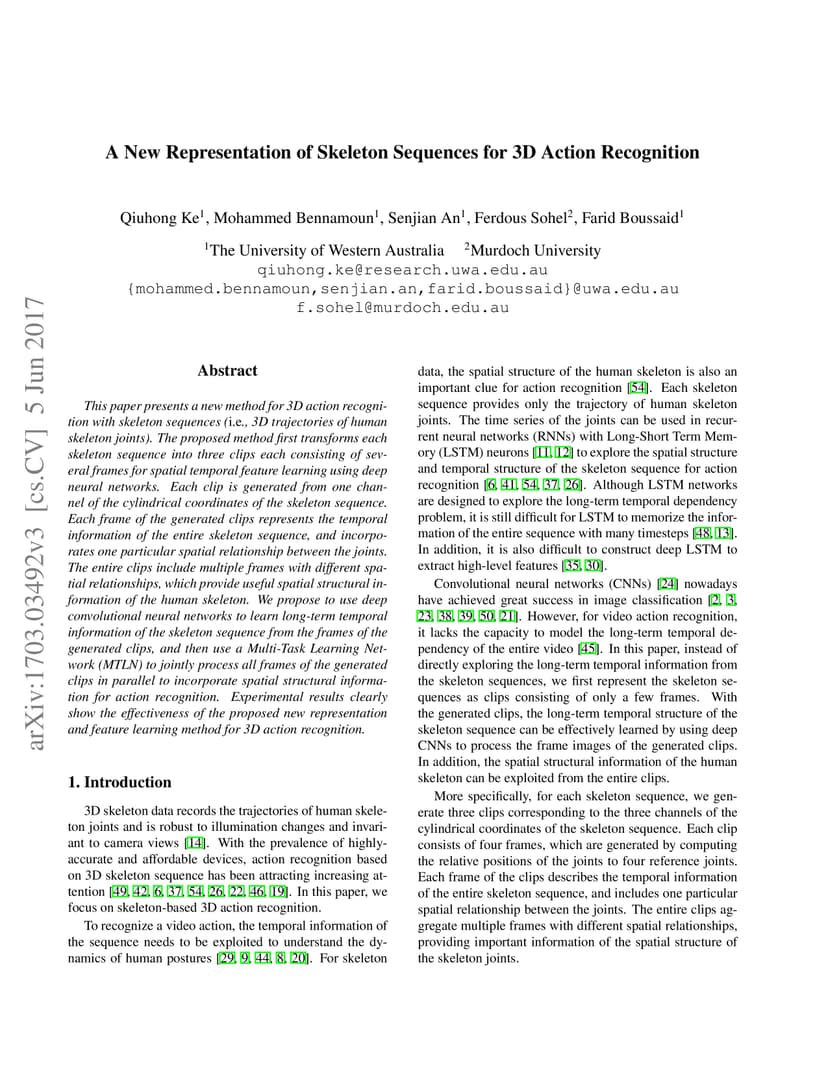 arXiv:1703.03492v3 [cs.CV] 5 Jun 2017

A New Representation of Skeleton Sequences for 3D Action Recognition

Qiuhong Ke$^1$, Mohammed Bennamoun$^1$, Senjian An$^1$, Ferdous Sohel$^2$, Farid Boussaid$^1$

$^1$The University of Western Australia $^2$Murdoch University
qiuhong.ke@research.uwa.edu.au
{mohammed.bennamoun,senjian.an,farid.boussaid}@uwa.edu.au
f.sohel@murdoch.edu.au

Abstract

This paper presents a new method for 3D action recognition with skeleton sequences (i.e., 3D trajectories of human skeleton joints). The proposed method first transforms each skeleton sequence into three clips each consisting of several frames for spatial temporal feature learning using deep neural networks. Each clip is generated from one channel of the cylindrical coordinates of the skeleton sequence. Each frame of the generated clips represents the temporal information of the entire skeleton sequence, and incorporates one particular spatial relationship between the joints. The entire clips include multiple frames with different spatial relationships, which provide useful spatial structural information of the human skeleton. We propose to use deep convolutional neural networks to learn long-term temporal information of the skeleton sequence from the frames of the generated clips, and then use a Multi-Task Learning Network (MTLN) to jointly process all frames of the generated clips in parallel to incorporate spatial structural information for action recognition. Experimental results clearly show the effectiveness of the proposed new representation and feature learning method for 3D action recognition.

1. Introduction

3D skeleton data records the trajectories of human skeleton joints and is robust to illumination changes and invariant to camera views [14]. With the prevalence of highly-accurate and affordable devices, action recognition based on 3D skeleton sequence has been attracting increasing attention [49, 42, 6, 37, 54, 26, 22, 46, 19]. In this paper, we focus on skeleton-based 3D action recognition.

To recognize a video action, the temporal information of the sequence needs to be exploited to understand the dynamics of human postures [29, 9, 44, 8, 20]. For skeleton data, the spatial structure of the human skeleton is also an important clue for action recognition [54]. Each skeleton sequence provides only the trajectory of human skeleton joints. The time series of the joints can be used in recurrent neural networks (RNNs) with Long-Short Term Memory (LSTM) neurons [11, 12] to explore the spatial structure and temporal structure of the skeleton sequence for action recognition [6, 41, 54, 37, 26]. Although LSTM networks are designed to explore the long-term temporal dependency problem, it is still difficult for LSTM to memorize the information of the entire sequence with many timesteps [48, 13]. In addition, it is also difficult to construct deep LSTM to extract high-level features [35, 30].

Convolutional neural networks (CNNs) [24] nowadays have achieved great success in image classification [2, 3, 23, 38, 39, 50, 21]. However, for video action recognition, it lacks the capacity to model the long-term temporal dependency of the entire video [45]. In this paper, instead of directly exploring the long-term temporal information from the skeleton sequences, we first represent the skeleton sequences as clips consisting of only a few frames. With the generated clips, the long-term temporal structure of the skeleton sequence can be effectively learned by using deep CNNs to process the frame images of the generated clips. In addition, the spatial structural information of the human skeleton can be exploited from the entire clips.

More specifically, for each skeleton sequence, we generate three clips corresponding to the three channels of the cylindrical coordinates of the skeleton sequence. Each clip consists of four frames, which are generated by computing the relative positions of the joints to four reference joints. Each frame of the clips describes the temporal information of the entire skeleton sequence, and includes one particular spatial relationship between the joints. The entire clips aggregate multiple frames with different spatial relationships, providing important information of the spatial structure of the skeleton joints.